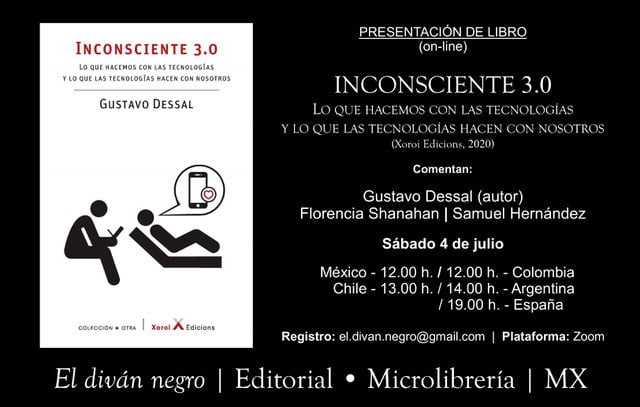 INCONSCIENTE 3.0
LO QUE HACEMOS CON LAS TECNOLOGÍAS
Y LO QUE LAS TECNOLOGÍAS HACEN CON NOSOTROS

GUSTAVO DESSAL

COLECCIÓN • OTRA | Xoroi Edicions

PRESENTACIÓN DE LIBRO
(on-line)

INCONSCIENTE 3.0
LO QUE HACEMOS CON LAS TECNOLOGÍAS
Y LO QUE LAS TECNOLOGÍAS HACEN CON NOSOTROS
(Xoroi Edicions, 2020)

Comentan:

Gustavo Dessal (autor)
Florencia Shanahan | Samuel Hernández

Sábado 4 de julio

México - 12.00 h. / 12.00 h. - Colombia
Chile - 13.00 h. / 14.00 h. - Argentina
/ 19.00 h. - España

Registro: el.divan.negro@gmail.com | Plataforma: Zoom

El diván negro | Editorial • Microlibrería | MX